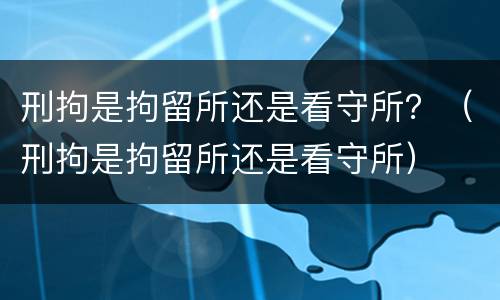 刑拘是拘留所还是看守所？（刑拘是拘留所还是看守所）